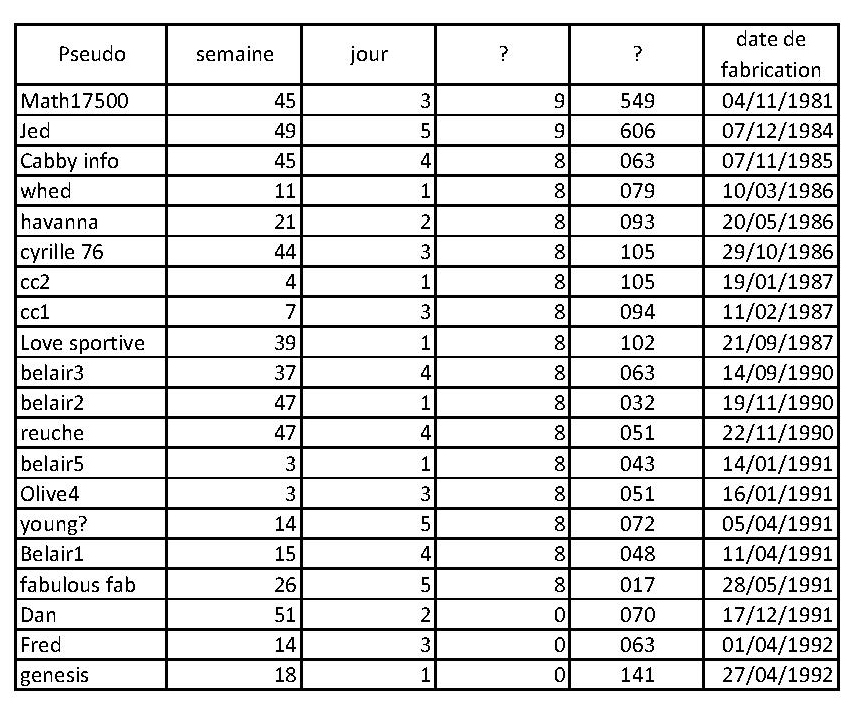 | Pseudo | semaine | jour | ? | ? | date de fabrication |
|---|---|---|---|---|---|
| Math17500 | 45 | 3 | 9 | 549 | 04/11/1981 |
| Jed | 49 | 5 | 9 | 606 | 07/12/1984 |
| Cabby info | 45 | 4 | 8 | 063 | 07/11/1985 |
| whed | 11 | 1 | 8 | 079 | 10/03/1986 |
| havanna | 21 | 2 | 8 | 093 | 20/05/1986 |
| cyrille 76 | 44 | 3 | 8 | 105 | 29/10/1986 |
| cc2 | 4 | 1 | 8 | 105 | 19/01/1987 |
| cc1 | 7 | 3 | 8 | 094 | 11/02/1987 |
| Love sportive | 39 | 1 | 8 | 102 | 21/09/1987 |
| belair3 | 37 | 4 | 8 | 063 | 14/09/1990 |
| belair2 | 47 | 1 | 8 | 032 | 19/11/1990 |
| reuche | 47 | 4 | 8 | 051 | 22/11/1990 |
| belair5 | 3 | 1 | 8 | 043 | 14/01/1991 |
| Olive4 | 3 | 3 | 8 | 051 | 16/01/1991 |
| young? | 14 | 5 | 8 | 072 | 05/04/1991 |
| Belair1 | 15 | 4 | 8 | 048 | 11/04/1991 |
| fabulous fab | 26 | 5 | 8 | 017 | 28/05/1991 |
| Dan | 51 | 2 | 0 | 070 | 17/12/1991 |
| Fred | 14 | 3 | 0 | 063 | 01/04/1992 |
| genesis | 18 | 1 | 0 | 141 | 27/04/1992 |